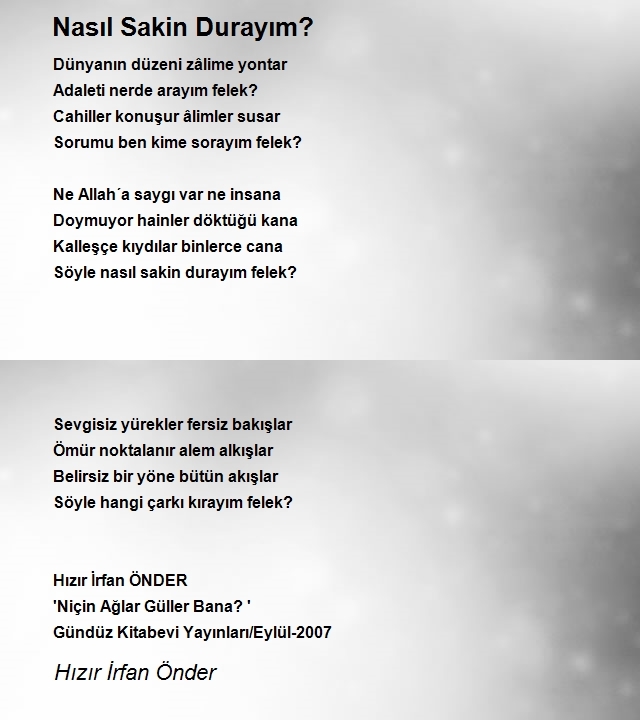 Nasıl Sakin Durayım?

Dünyanın düzeni zâlime yontar
Adaleti nerde arayım felek?
Cahiller konuşur âlimler susar
Sorumu ben kime sorayım felek?

Ne Allah´a saygı var ne insana
Doymuyor hainler döktüğü kana
Kalleşçe kıydılar binlerce cana
Söyle nasıl sakin durayım felek?

Sevgisiz yürekler fersiz bakışlar
Ömür noktalanır alem alkışlar
Belirsiz bir yöne bütün akışlar
Söyle hangi çarkı kırayım felek?

Hızır İrfan ÖNDER
'Niçin Ağlar Güller Bana? '
Gündüz Kitabevi Yayınları/Eylül-2007

Hızır İrfan Önder